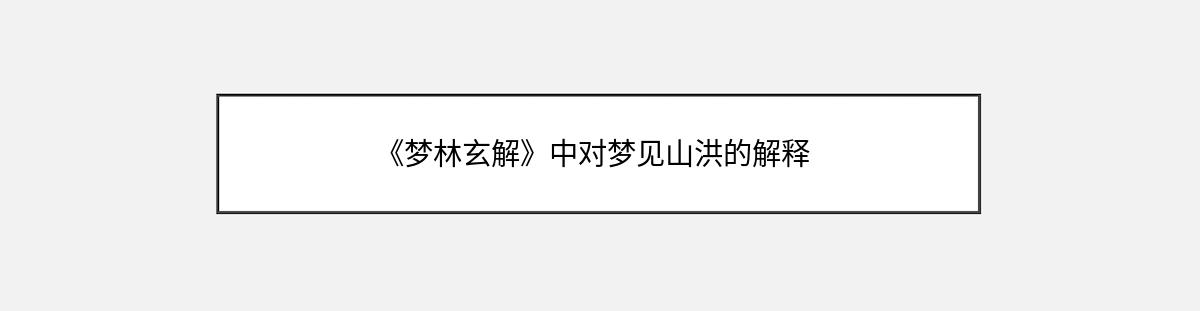 《梦林玄解》中对梦见山洪的解释